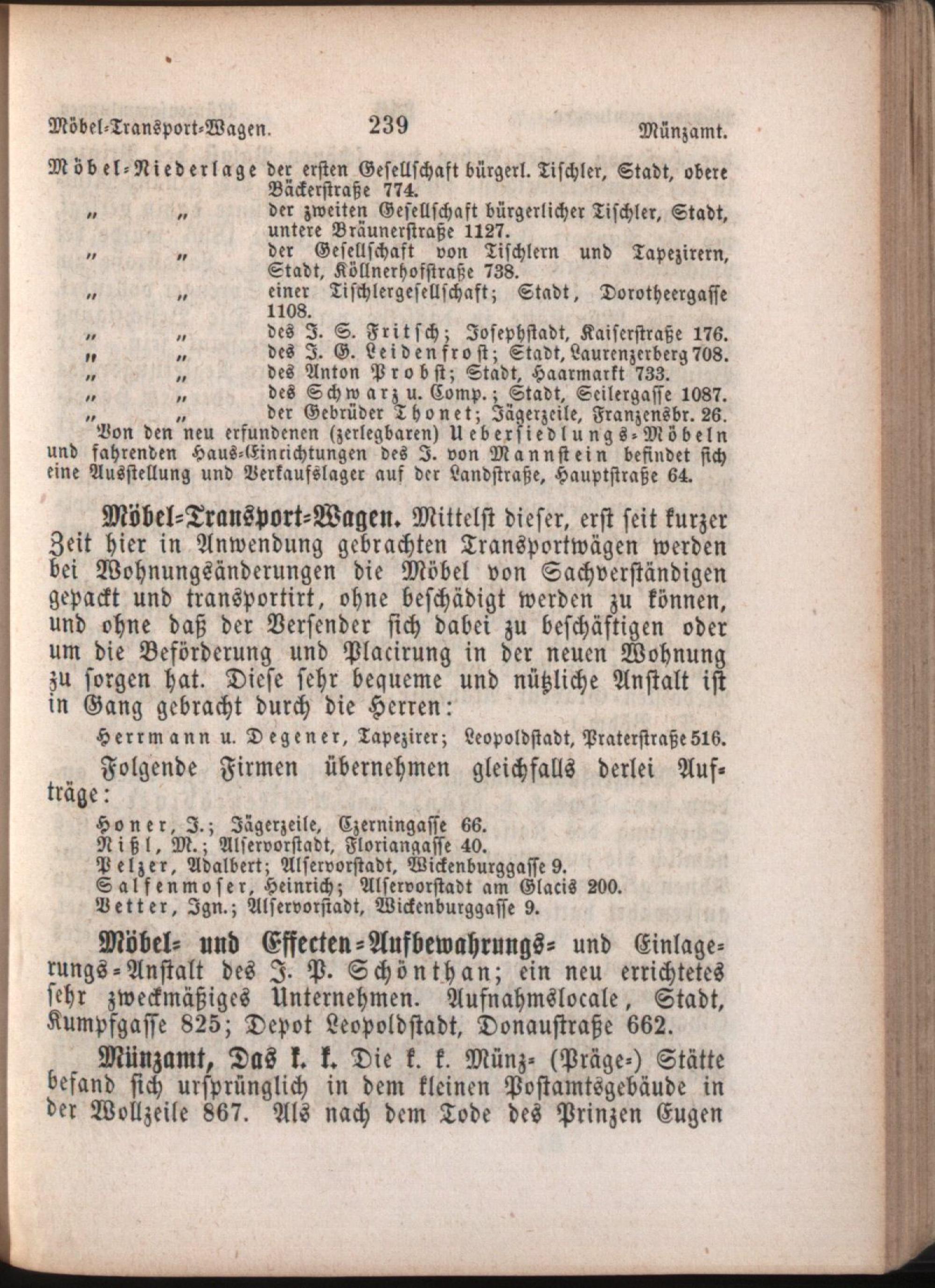 Möbel-Transport-Wagen. 239 Münzamt.

Möbel-Niederlage der ersten Gesellschaft bürgerl. Tischler, Stadt, obere Bäckerstraße 774.
„ „ der zweiten Gesellschaft bürgerlicher Tischler, Stadt, untere Bräunerstraße 1127.
„ „ der Gesellschaft von Tischlern und Tapezirern, Stadt, Köllnerhofstraße 738.
„ „ einer Tischlergesellschaft; Stadt, Dorotheergasse 1108.
„ „ des J. S. Fritsch; Josephstadt, Kaiserstraße 176.
„ „ des J. G. Leidenfrost; Stadt, Laurenzerberg 708.
„ „ des Anton Probst; Stadt, Haarmarkt 733.
„ „ des Schwarz u. Comp.; Stadt, Seilergasse 1087.
„ „ der Gebrüder Thonet; Jägerzeile, Franzensbr. 26.
Von den neu erfundenen (zerlegbaren) Uebersiedlungs-Möbeln und fahrenden Haus-Einrichtungen des J. von Mannstein befindet sich eine Ausstellung und Verkaufslager auf der Landstraße, Hauptstraße 64.

Möbel-Transport-Wagen. Mittelst dieser, erst seit kurzer Zeit hier in Anwendung gebrachten Transportwägen werden bei Wohnungsänderungen die Möbel von Sachverständigen gepackt und transportirt, ohne beschädigt werden zu können, und ohne daß der Versender sich dabei zu beschäftigen oder um die Beförderung und Placirung in der neuen Wohnung zu sorgen hat. Diese sehr bequeme und nützliche Anstalt ist in Gang gebracht durch die Herren:

Herrmann u. Degener, Tapezirer; Leopoldstadt, Praterstraße 516.

Folgende Firmen übernehmen gleichfalls derlei Aufträge:

Honer, J.; Jägerzeile, Czerningasse 66.
Nißl, M.; Alservorstadt, Floriangasse 40.
Pelzer, Adalbert; Alservorstadt, Wickenburggasse 9.
Salfenmoser, Heinrich; Alservorstadt am Glacis 200.
Vetter, Ign.; Alservorstadt, Wickenburggasse 9.

Möbel- und Effecten-Aufbewahrungs- und Einlagerungs-Anstalt des J. P. Schönthan; ein neu errichtetes sehr zweckmäßiges Unternehmen. Aufnahmslocale, Stadt, Kumpfgasse 825; Depot Leopoldstadt, Donaustraße 662.

Münzamt, Das k. k. Die k. k. Münz- (Präge-) Stätte befand sich ursprünglich in dem kleinen Postamtsgebäude in der Wollzeile 867. Als nach dem Tode des Prinzen Eugen